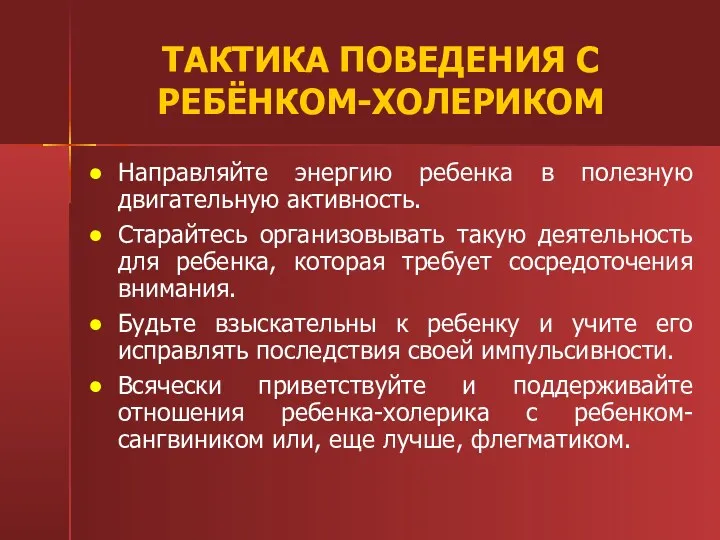 ТАКТИКА ПОВЕДЕНИЯ С РЕБЁНКОМ-ХОЛЕРИКОМ

● Направляйте энергию ребенка в полезную двигательную активность.

● Старайтесь организовывать такую деятельность для ребенка, которая требует сосредоточения внимания.

● Будьте взыскательны к ребенку и учите его исправлять последствия своей импульсивности.

● Всячески приветствуйте и поддерживайте отношения ребенка-холерика с ребенком-сангвиником или, еще лучше, флегматиком.